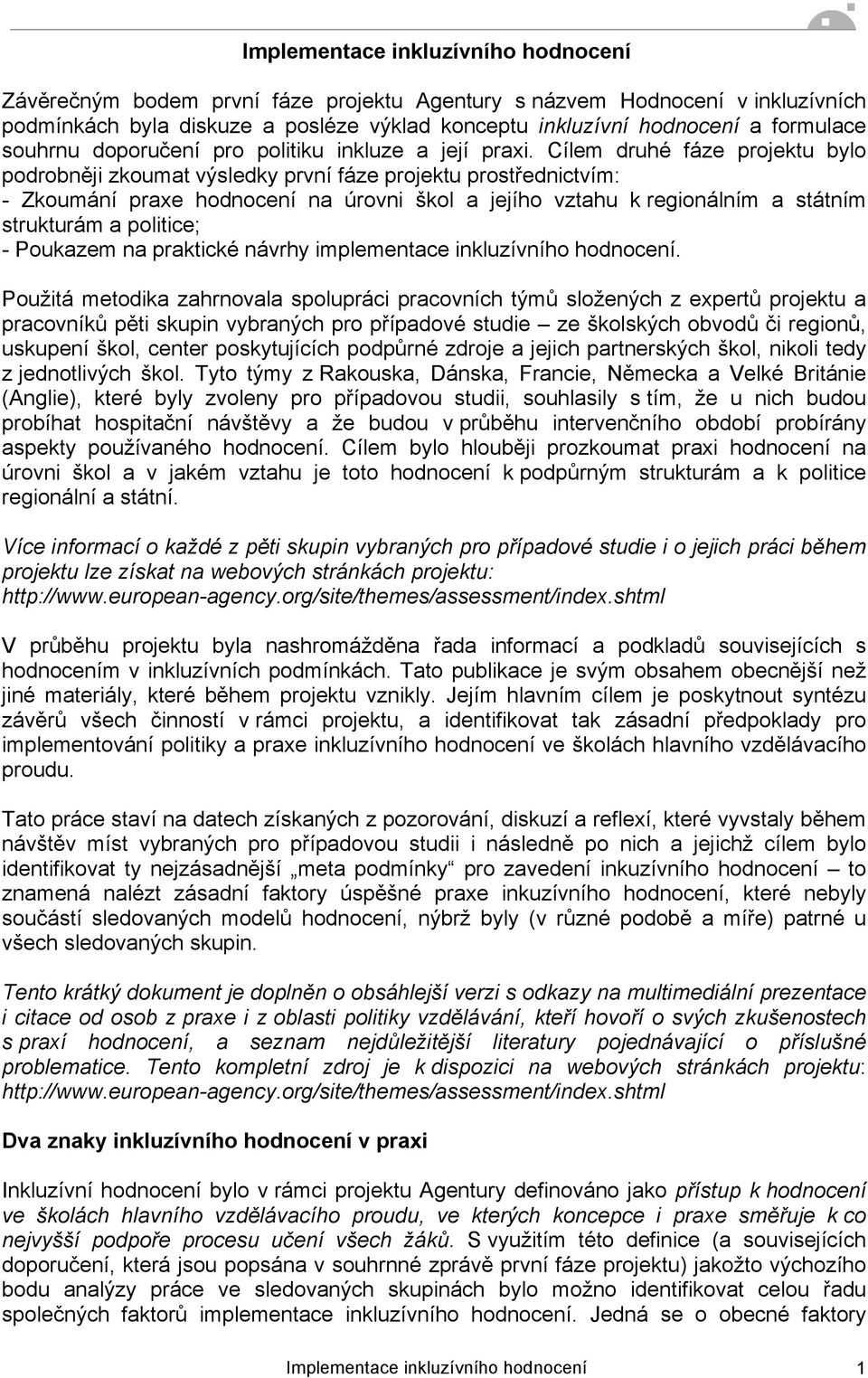 Implementace inkluzívního hodnocení

Závěrečným bodem první fáze projektu Agentury s názvem Hodnocení v inkluzívních podmínkách byla diskuze a posléze výklad konceptu inkluzívní hodnocení a formulace souhrnu doporučení pro politiku inkluze a její praxi. Cílem druhé fáze projektu bylo podrobněji zkoumat výsledky první fáze projektu prostřednictvím:
- Zkoumání praxe hodnocení na úrovni škol a jejího vztahu k regionálním a státním strukturám a politice;
- Poukazem na praktické návrhy implementace inkluzívního hodnocení.

Použitá metodika zahrnovala spolupráci pracovních týmů složených z expertů projektu a pracovníků pěti skupin vybraných pro případové studie – ze školských obvodů či regionů, uskupení škol, center poskytujících podpůrné zdroje a jejich partnerských škol, nikoli tedy z jednotlivých škol. Tyto týmy z Rakouska, Dánska, Francie, Německa a Velké Británie (Anglie), které byly zvoleny pro případovou studii, souhlasily s tím, že u nich budou probíhat hospitační návštěvy a že budou v průběhu intervenčního období probírány aspekty používaného hodnocení. Cílem bylo hlouběji prozkoumat praxi hodnocení na úrovni škol a v jakém vztahu je toto hodnocení k podpůrným strukturám a k politice regionální a státní.

Více informací o každé z pěti skupin vybraných pro případové studie i o jejich práci během projektu lze získat na webových stránkách projektu: http://www.european-agency.org/site/themes/assessment/index.shtml

V průběhu projektu byla nashromážděna řada informací a podkladů souvisejících s hodnocením v inkluzívních podmínkách. Tato publikace je svým obsahem obecnější než jiné materiály, které během projektu vznikly. Jejím hlavním cílem je poskytnout syntézu závěrů všech činností v rámci projektu, a identifikovat tak zásadní předpoklady pro implementování politiky a praxe inkluzívního hodnocení ve školách hlavního vzdělávacího proudu.

Tato práce staví na datech získaných z pozorování, diskuzí a reflexí, které vyvstaly během návštěv míst vybraných pro případovou studii i následně po nich a jejichž cílem bylo identifikovat ty nejzásadnější „meta podmínky“ pro zavedení inkuzívního hodnocení – to znamená nalézt zásadní faktory úspěšné praxe inkuzívního hodnocení, které nebyly součástí sledovaných modelů hodnocení, nýbrž byly (v různé podobě a míře) patrné u všech sledovaných skupin.

Tento krátký dokument je doplněn o obsáhlejší verzi s odkazy na multimediální prezentace i citace od osob z praxe i z oblasti politiky vzdělávání, kteří hovoří o svých zkušenostech s praxí hodnocení, a seznam nejdůležitější literatury pojednávající o příslušné problematice. Tento kompletní zdroj je k dispozici na webových stránkách projektu: http://www.european-agency.org/site/themes/assessment/index.shtml

Dva znaky inkluzívního hodnocení v praxi

Inkluzívní hodnocení bylo v rámci projektu Agentury definováno jako přístup k hodnocení ve školách hlavního vzdělávacího proudu, ve kterých koncepce i praxe směřuje k co nejvyšší podpoře procesu učení všech žáků. S využitím této definice (a souvisejících doporučení, která jsou popsána v souhrnné zprávě první fáze projektu) jakožto výchozího bodu analýzy práce ve sledovaných skupinách bylo možno identifikovat celou řadu společných faktorů implementace inkluzívního hodnocení. Jedná se o obecné faktory

Implementace inkluzívního hodnocení 1